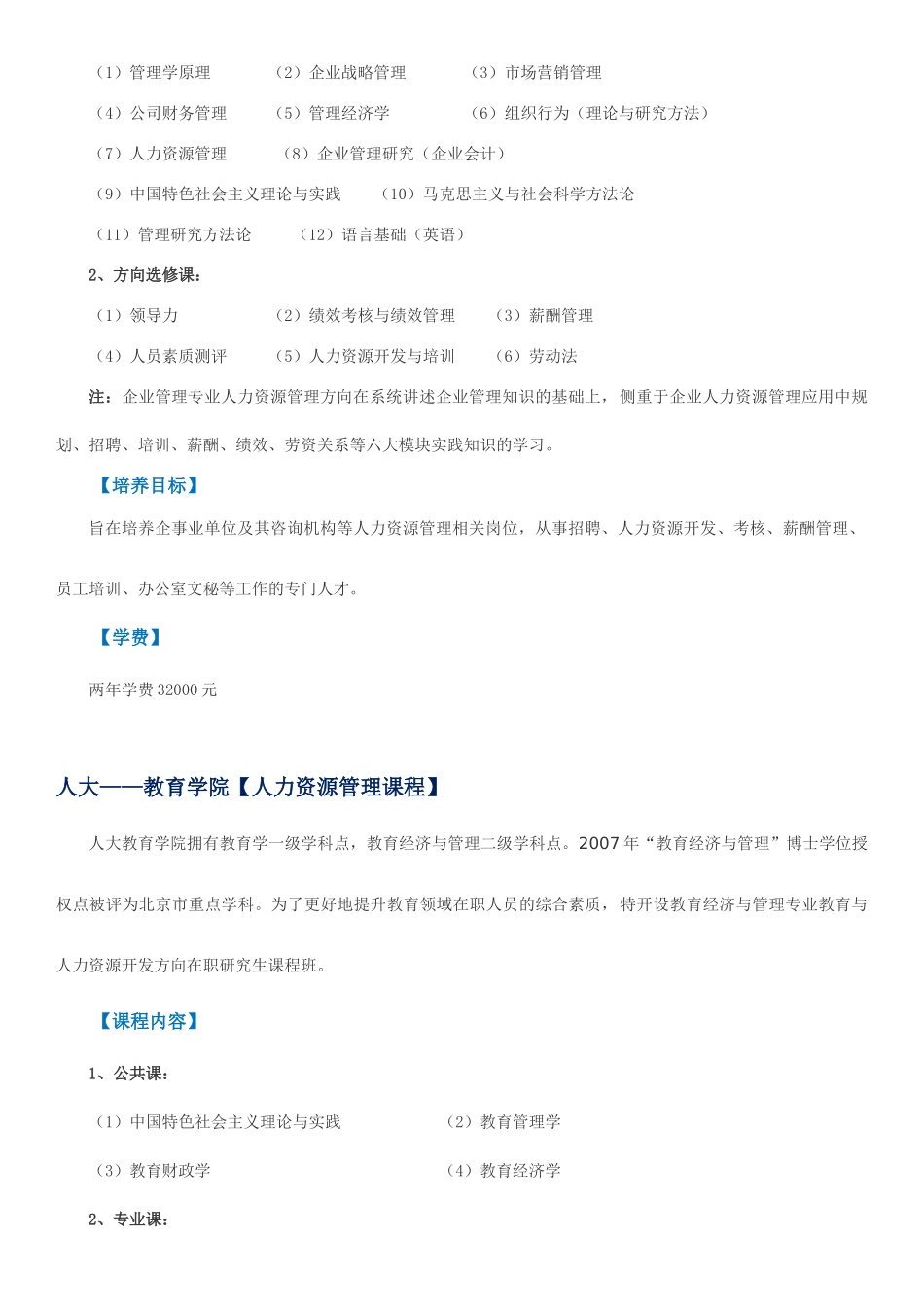 （1）管理学原理　（2）企业战略管理　（3）市场营销管理

（4）公司财务管理　（5）管理经济学　（6）组织行为（理论与研究方法）

（7）人力资源管理　（8）企业管理研究（企业会计）

（9）中国特色社会主义理论与实践　（10）马克思主义与社会科学方法论

（11）管理研究方法论　（12）语言基础（英语）

2、方向选修课：

（1）领导力　（2）绩效考核与绩效管理　（3）薪酬管理

（4）人员素质测评　（5）人力资源开发与培训　（6）劳动法

注：企业管理专业人力资源管理方向在系统讲述企业管理知识的基础上，侧重于企业人力资源管理应用中规划、招聘、培训、薪酬、绩效、劳资关系等六大模块实践知识的学习。

【培养目标】

旨在培养企事业单位及其咨询机构等人力资源管理相关岗位，从事招聘、人力资源开发、考核、薪酬管理、员工培训、办公室文秘等工作的专门人才。

【学费】

两年学费 32000 元

人大——教育学院【人力资源管理课程】

人大教育学院拥有教育学一级学科点，教育经济与管理二级学科点。2007 年“教育经济与管理”博士学位授权点被评为北京市重点学科。为了更好地提升教育领域在职人员的综合素质，特开设教育经济与管理专业教育与人力资源开发方向在职研究生课程班。

【课程内容】

1、公共课：

（1）中国特色社会主义理论与实践　（2）教育管理学

（3）教育财政学　（4）教育经济学

2、专业课：